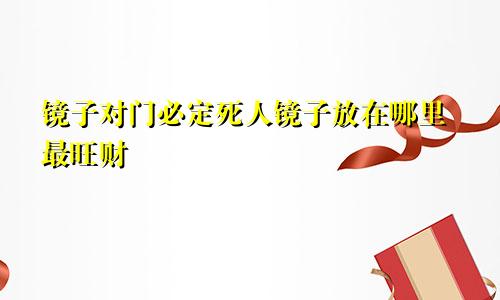 镜子对门必定死人镜子放在哪里最旺财